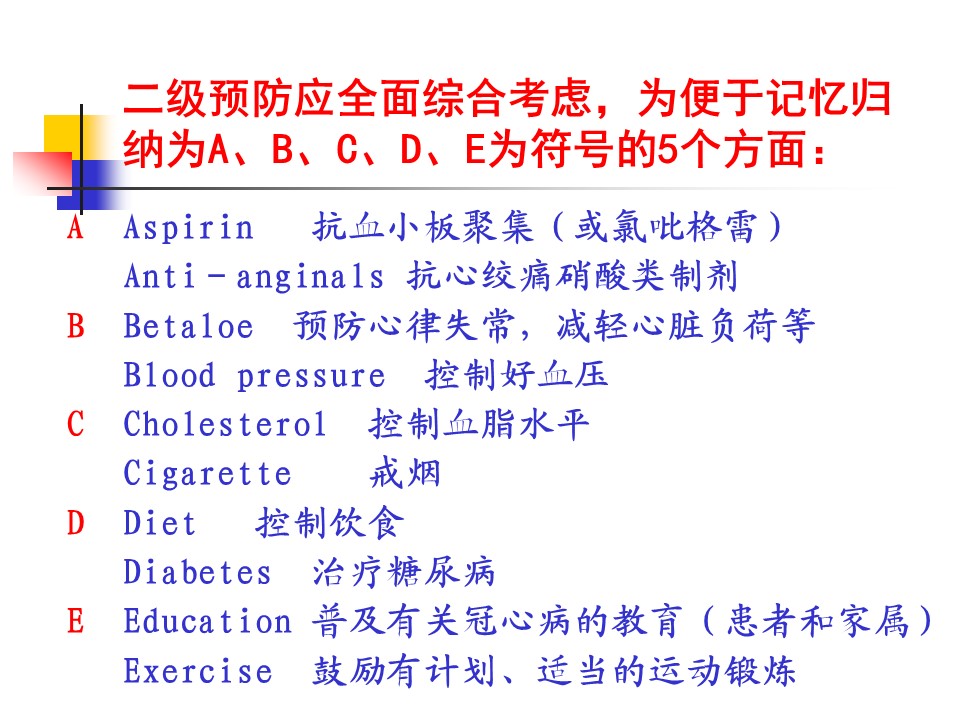 二级预防应全面综合考虑，为便于记忆归纳为A、B、C、D、E为符号的5个方面：

A Aspirin 抗血小板聚集（或氯吡格雷）
Anti－anginals 抗心绞痛硝酸类制剂
B Betaloe 预防心律失常，减轻心脏负荷等
Blood pressure 控制好血压
C Cholesterol 控制血脂水平
Cigarette 戒烟
D Diet 控制饮食
Diabetes 治疗糖尿病
E Education 普及有关冠心病的教育（患者和家属）
Exercise 鼓励有计划、适当的运动锻炼